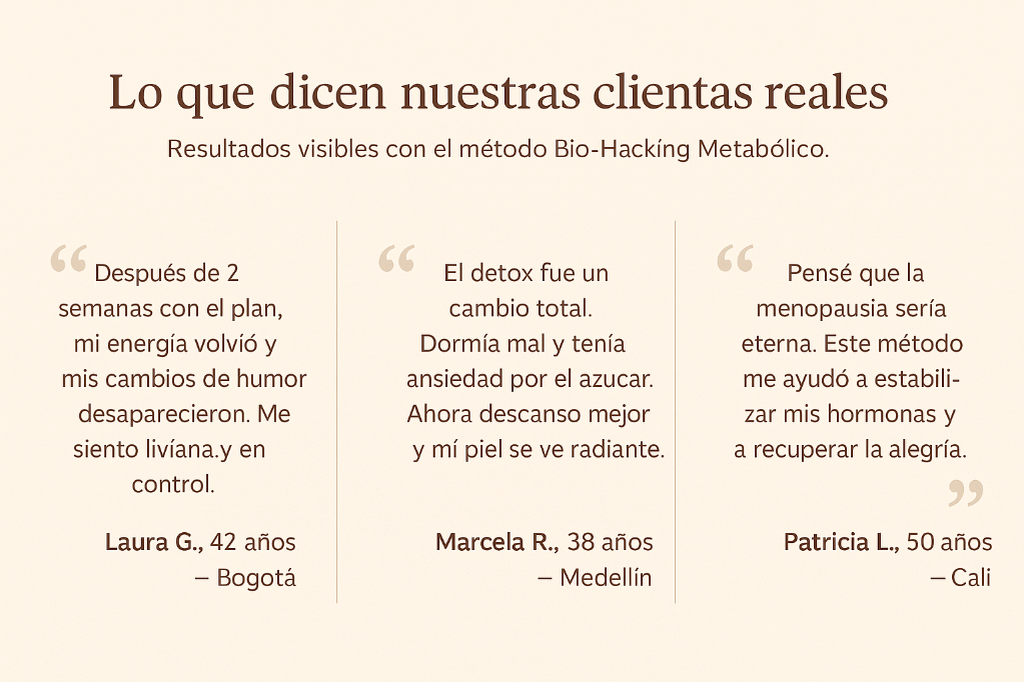 Lo que dicen nuestras clientas reales

Resultados visibles con el método Bio-Hackíng Metabólico.

“ Después de 2 semanas con el plan, mi energía volvíó y mis cambios de humor desaparecieron. Me siento livíana.y en control.

Laura G., 42 años
– Bogotá

“ El detox fue un cambio total. Dormía mal y tenía ansiedad por el azucar. Ahora descanso mejor y mí piel se ve radiante.

Marcela R., 38 años
– Medellín

“ Pensé que la menopausia sería eterna. Este método me ayudó a estabilizar mis hormonas y a recuperar la alegría. ”

Patricia L., 50 años
– Cali